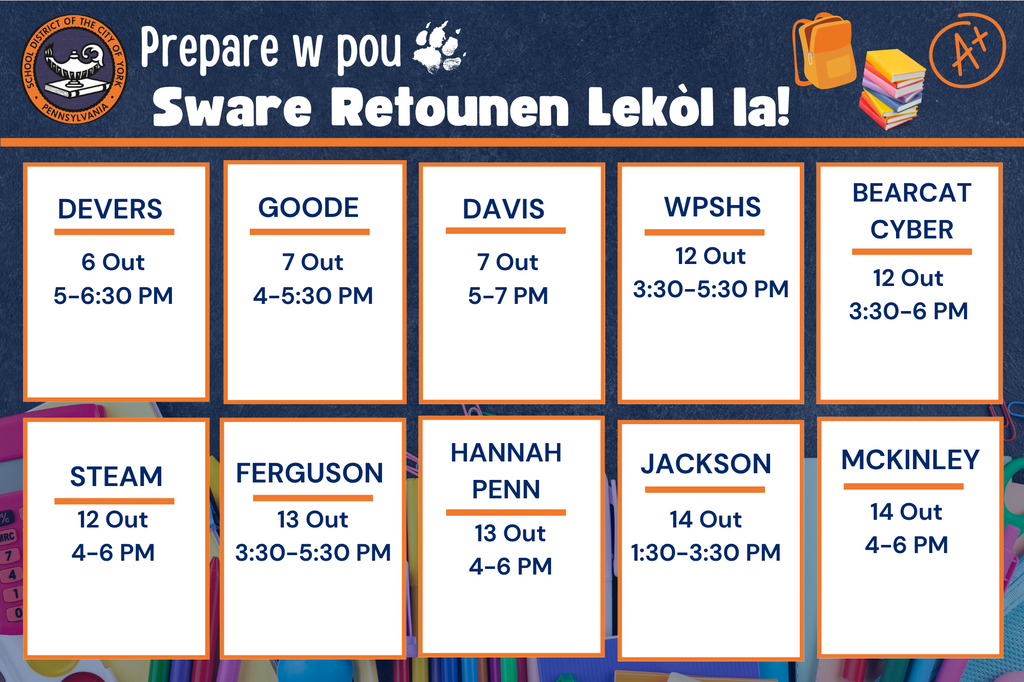 SCHOOL DISTRICT OF THE CITY OF YORK
PENNSYLVANIA

Prepare w pou
Sware Retounen Lekòl la!

A+

DEVERS
6 Out
5-6:30 PM

GOODE
7 Out
4-5:30 PM

DAVIS
7 Out
5-7 PM

WPSHS
12 Out
3:30-5:30 PM

BEARCAT CYBER
12 Out
3:30-6 PM

STEAM
12 Out
4-6 PM

FERGUSON
13 Out
3:30-5:30 PM

HANNAH PENN
13 Out
4-6 PM

JACKSON
14 Out
1:30-3:30 PM

MCKINLEY
14 Out
4-6 PM